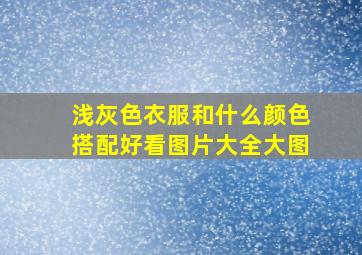 浅灰色衣服和什么颜色搭配好看图片大全大图